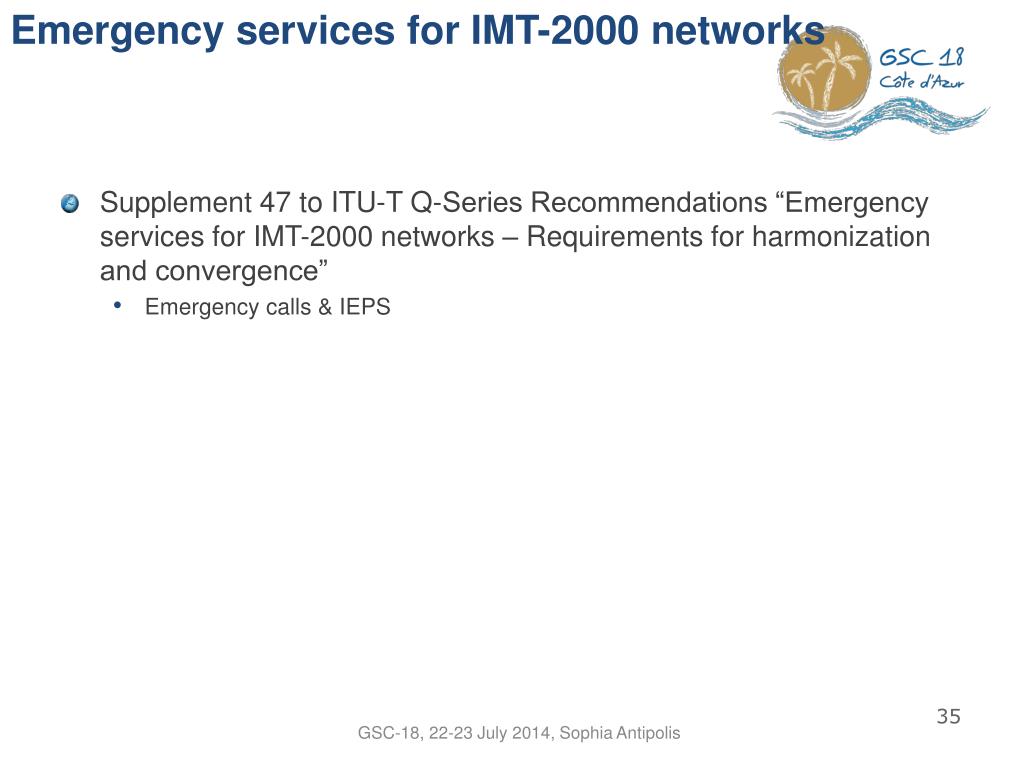 Emergency services for IMT-2000 networks

GSC 18
Côte d'Azur

Supplement 47 to ITU-T Q-Series Recommendations “Emergency services for IMT-2000 networks – Requirements for harmonization and convergence”

• Emergency calls & IEPS

35

GSC-18, 22-23 July 2014, Sophia Antipolis